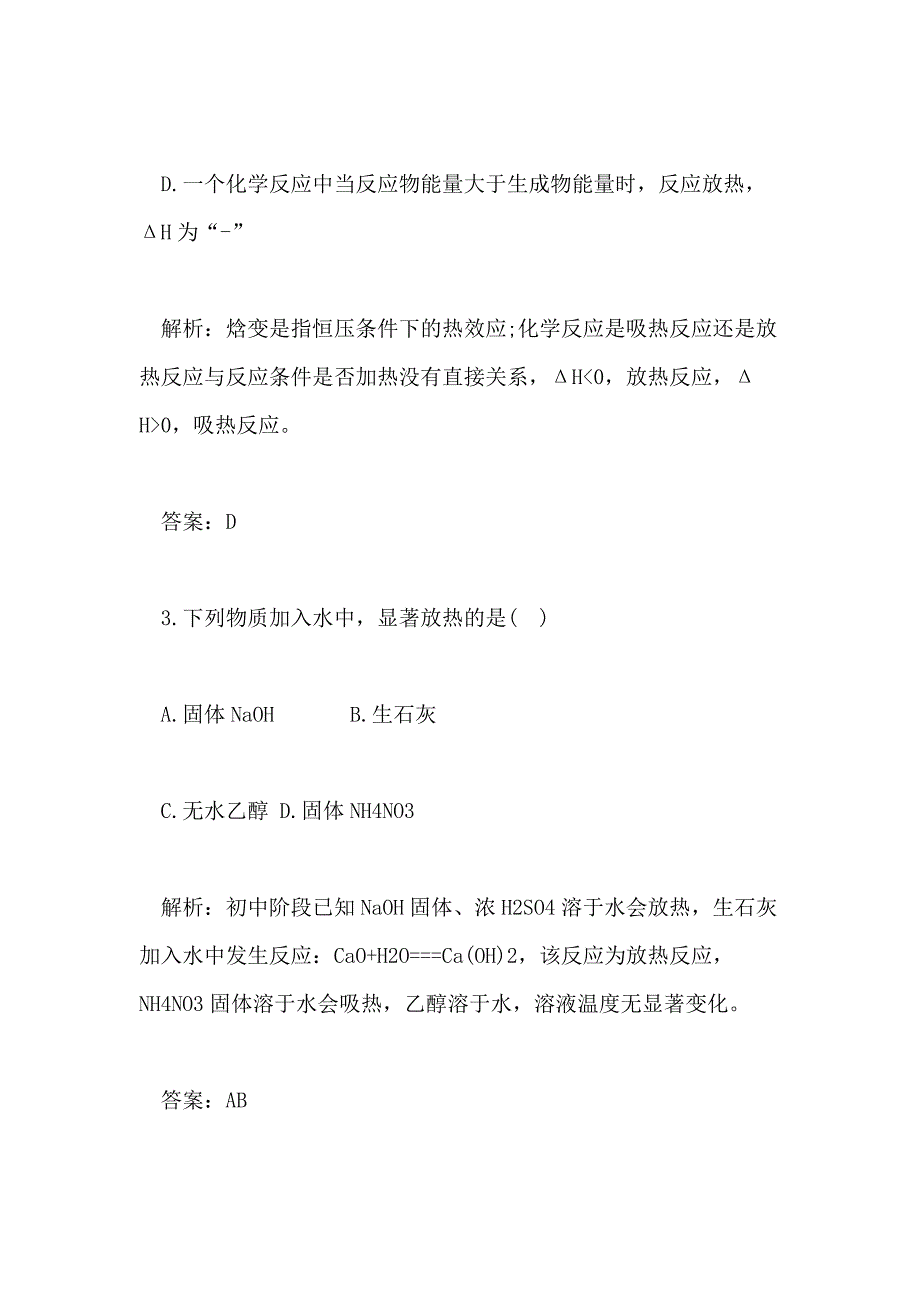 D.一个化学反应中当反应物能量大于生成物能量时，反应放热，ΔH为“-”

解析：焓变是指恒压条件下的热效应;化学反应是吸热反应还是放热反应与反应条件是否加热没有直接关系，ΔH<0，放热反应，ΔH>0，吸热反应。

答案：D

3.下列物质加入水中，显著放热的是( )

A.固体NaOH B.生石灰

C.无水乙醇 D.固体NH4NO3

解析：初中阶段已知NaOH固体、浓H2SO4溶于水会放热，生石灰加入水中发生反应：CaO+H2O===Ca(OH)2，该反应为放热反应，NH4NO3固体溶于水会吸热，乙醇溶于水，溶液温度无显著变化。

答案：AB